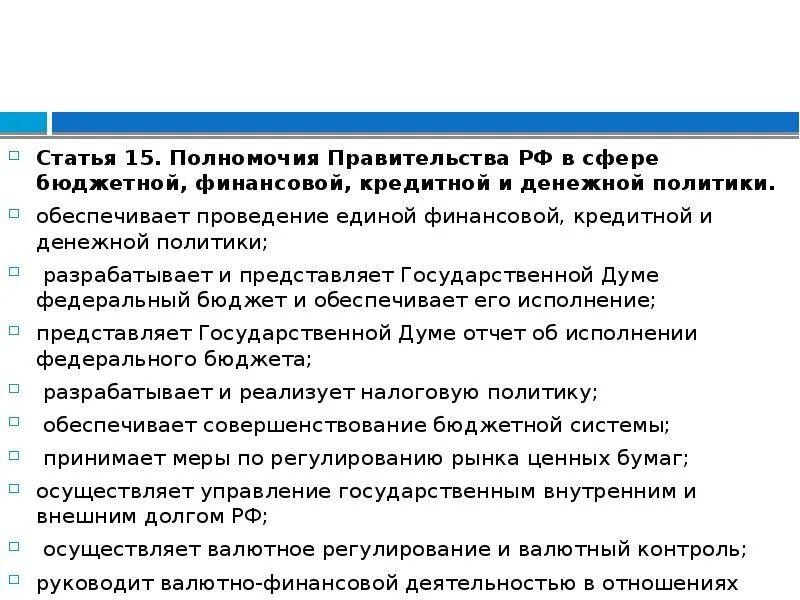 Статья 15. Полномочия Правительства РФ в сфере бюджетной, финансовой, кредитной и денежной политики.

обеспечивает проведение единой финансовой, кредитной и денежной политики;

разрабатывает и представляет Государственной Думе федеральный бюджет и обеспечивает его исполнение;

представляет Государственной Думе отчет об исполнении федерального бюджета;

разрабатывает и реализует налоговую политику;

обеспечивает совершенствование бюджетной системы;

принимает меры по регулированию рынка ценных бумаг;

осуществляет управление государственным внутренним и внешним долгом РФ;

осуществляет валютное регулирование и валютный контроль;

руководит валютно-финансовой деятельностью в отношениях